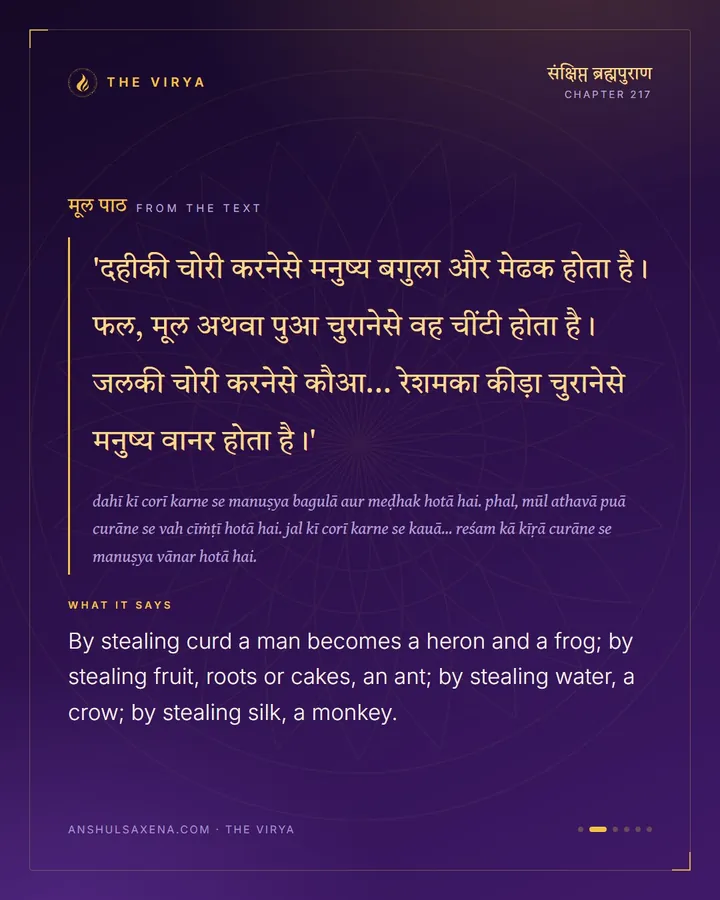 THE VIRYA

संक्षिप्त ब्रह्मपुराण
CHAPTER 217

मूल पाठ FROM THE TEXT

'दहीकी चोरी करनेसे मनुष्य बगुला और मेढक होता है। फल, मूल अथवा पुआ चुरानेसे वह चींटी होता है। जलकी चोरी करनेसे कौआ... रेशमका कीड़ा चुरानेसे मनुष्य वानर होता है।'

dahī kī corī karne se manuṣya bagulā aur meḍhak hotā hai. phal, mūl athavā puā curāne se vah cīṁṭī hotā hai. jal kī corī karne se kauā... reśam kā kīṛā curāne se manuṣya vānar hotā hai.

WHAT IT SAYS

By stealing curd a man becomes a heron and a frog; by stealing fruit, roots or cakes, an ant; by stealing water, a crow; by stealing silk, a monkey.

ANSHULSAXENA.COM · THE VIRYA